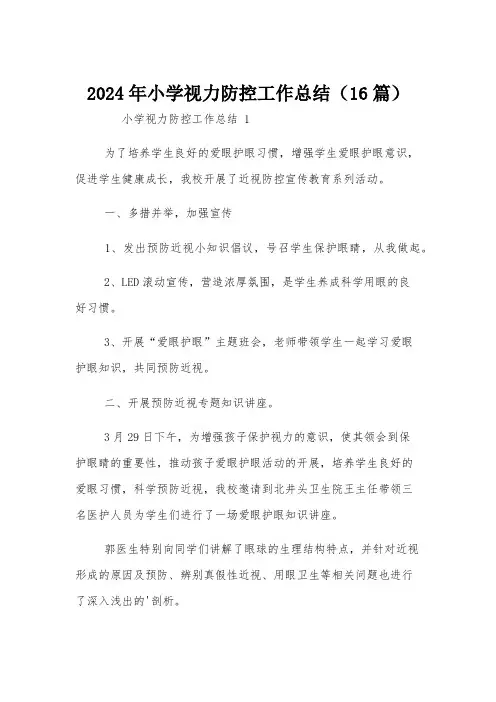 2024年小学视力防控工作总结（16篇）

小学视力防控工作总结 1

为了培养学生良好的爱眼护眼习惯，增强学生爱眼护眼意识，促进学生健康成长，我校开展了近视防控宣传教育系列活动。

一、多措并举，加强宣传

1、发出预防近视小知识倡议，号召学生保护眼睛，从我做起。

2、LED滚动宣传，营造浓厚氛围，是学生养成科学用眼的良好习惯。

3、开展“爱眼护眼”主题班会，老师带领学生一起学习爱眼护眼知识，共同预防近视。

二、开展预防近视专题知识讲座。

3月29日下午，为增强孩子保护视力的意识，使其领会到保护眼睛的重要性，推动孩子爱眼护眼活动的开展，培养学生良好的爱眼习惯，科学预防近视，我校邀请到北井头卫生院王主任带领三名医护人员为学生们进行了一场爱眼护眼知识讲座。

郭医生特别向同学们讲解了眼球的生理结构特点，并针对近视形成的原因及预防、辨别真假性近视、用眼卫生等相关问题也进行了深入浅出的'剖析。